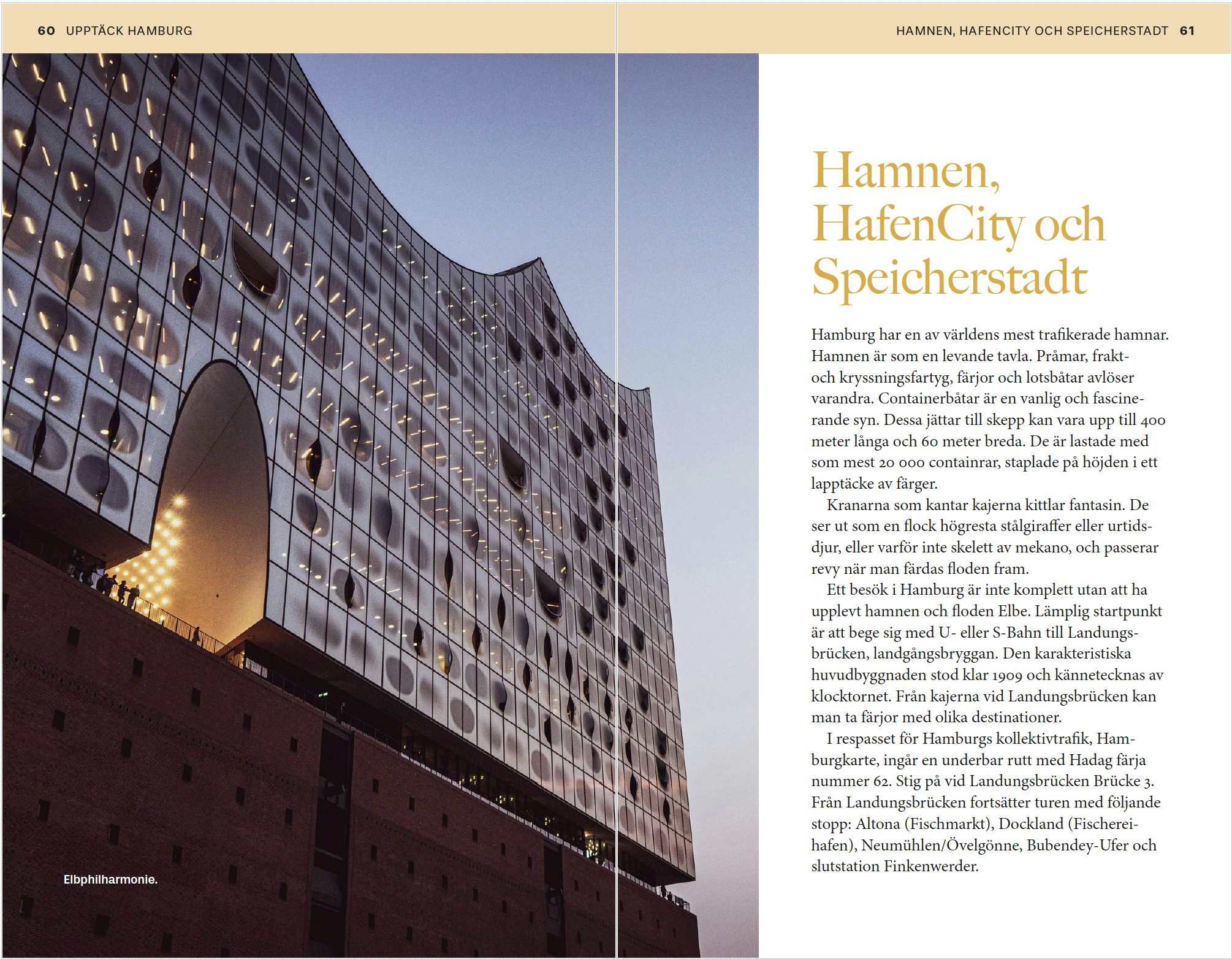 60 UPPTÄCK HAMBURG

Elbphilharmonie.

HAMNEN, HAFENCITY OCH SPEICHERSTADT 61

Hamnen, HafenCity och Speicherstadt

Hamburg har en av världens mest trafikerade hamnar. Hamnen är som en levande tavla. Pråmar, frakt- och kryssningsfartyg, färjor och lotsbåtar avlöser varandra. Containerbåtar är en vanlig och fascinerande syn. Dessa jättar till skepp kan vara upp till 400 meter långa och 60 meter breda. De är lastade med som mest 20 000 containrar, staplade på höjden i ett lapptäcke av färger.

Kranarna som kantar kajerna kittlar fantasin. De ser ut som en flock högresta stålgiraffer eller urtidsdjur, eller varför inte skelett av mekano, och passerar revy när man färdas floden fram.

Ett besök i Hamburg är inte komplett utan att ha upplevt hamnen och floden Elbe. Lämplig startpunkt är att bege sig med U- eller S-Bahn till Landungsbrücken, landgångsbryggan. Den karakteristiska huvudbyggnaden stod klar 1909 och kännetecknas av klocktornet. Från kajerna vid Landungsbrücken kan man ta färjor med olika destinationer.

I respasset för Hamburgs kollektivtrafik, Hamburgkarte, ingår en underbar rutt med Hadag färja nummer 62. Stig på vid Landungsbrücken Brücke 3. Från Landungsbrücken fortsätter turen med följande stopp: Altona (Fischmarkt), Dockland (Fischereihafen), Neumühlen/Övelgönne, Bubendey-Ufer och slutstation Finkenwerder.